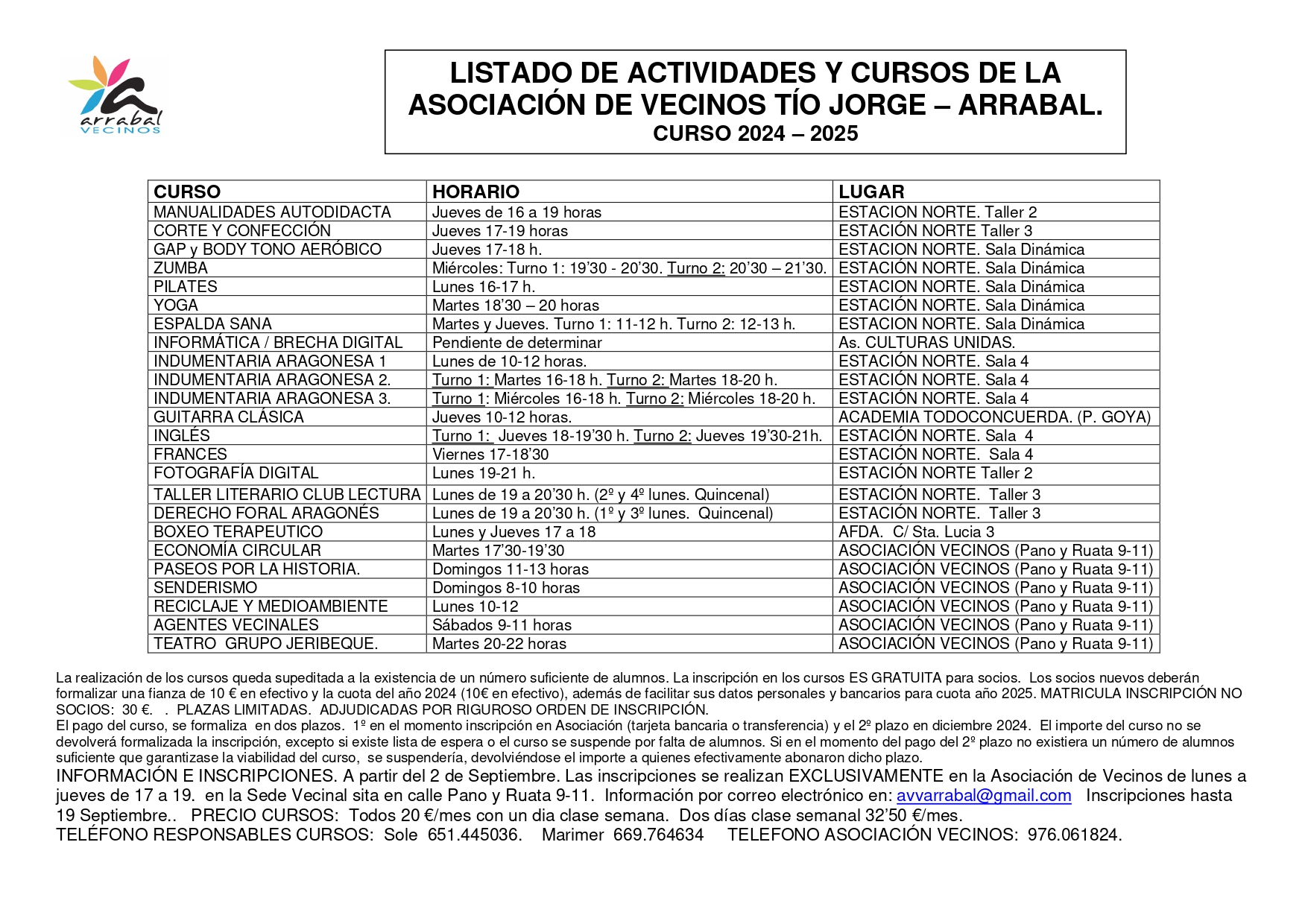 arrabal
VECINOS

LISTADO DE ACTIVIDADES Y CURSOS DE LA ASOCIACIÓN DE VECINOS TÍO JORGE – ARRABAL.
CURSO 2024 – 2025

| CURSO | HORARIO | LUGAR |
|---|---|---|
| MANUALIDADES AUTODIDACTA | Jueves de 16 a 19 horas | ESTACION NORTE. Taller 2 |
| CORTE Y CONFECCIÓN | Jueves 17-19 horas | ESTACIÓN NORTE Taller 3 |
| GAP y BODY TONO AERÓBICO | Jueves 17-18 h. | ESTACION NORTE. Sala Dinámica |
| ZUMBA | Miércoles: Turno 1: 19'30 - 20'30. Turno 2: 20'30 – 21'30. | ESTACIÓN NORTE. Sala Dinámica |
| PILATES | Lunes 16-17 h. | ESTACION NORTE. Sala Dinámica |
| YOGA | Martes 18'30 – 20 horas | ESTACIÓN NORTE. Sala Dinámica |
| ESPALDA SANA | Martes y Jueves. Turno 1: 11-12 h. Turno 2: 12-13 h. | ESTACION NORTE. Sala Dinámica |
| INFORMÁTICA / BRECHA DIGITAL | Pendiente de determinar | As. CULTURAS UNIDAS. |
| INDUMENTARIA ARAGONESA 1 | Lunes de 10-12 horas. | ESTACIÓN NORTE. Sala 4 |
| INDUMENTARIA ARAGONESA 2. | Turno 1: Martes 16-18 h. Turno 2: Martes 18-20 h. | ESTACIÓN NORTE. Sala 4 |
| INDUMENTARIA ARAGONESA 3. | Turno 1: Miércoles 16-18 h. Turno 2: Miércoles 18-20 h. | ESTACIÓN NORTE. Sala 4 |
| GUITARRA CLÁSICA | Jueves 10-12 horas. | ACADEMIA TODOCONCUERDA. (P. GOYA) |
| INGLÉS | Turno 1: Jueves 18-19'30 h. Turno 2: Jueves 19'30-21h. | ESTACIÓN NORTE. Sala 4 |
| FRANCES | Viernes 17-18'30 | ESTACIÓN NORTE. Sala 4 |
| FOTOGRAFÍA DIGITAL | Lunes 19-21 h. | ESTACIÓN NORTE Taller 2 |
| TALLER LITERARIO CLUB LECTURA | Lunes de 19 a 20'30 h. (2º y 4º lunes. Quincenal) | ESTACIÓN NORTE. Taller 3 |
| DERECHO FORAL ARAGONÉS | Lunes de 19 a 20'30 h. (1º y 3º lunes. Quincenal) | ESTACIÓN NORTE. Taller 3 |
| BOXEO TERAPEUTICO | Lunes y Jueves 17 a 18 | AFDA. C/ Sta. Lucia 3 |
| ECONOMÍA CIRCULAR | Martes 17'30-19'30 | ASOCIACIÓN VECINOS (Pano y Ruata 9-11) |
| PASEOS POR LA HISTORIA. | Domingos 11-13 horas | ASOCIACIÓN VECINOS (Pano y Ruata 9-11) |
| SENDERISMO | Domingos 8-10 horas | ASOCIACIÓN VECINOS (Pano y Ruata 9-11) |
| RECICLAJE Y MEDIOAMBIENTE | Lunes 10-12 | ASOCIACIÓN VECINOS (Pano y Ruata 9-11) |
| AGENTES VECINALES | Sábados 9-11 horas | ASOCIACIÓN VECINOS (Pano y Ruata 9-11) |
| TEATRO GRUPO JERIBEQUE. | Martes 20-22 horas | ASOCIACIÓN VECINOS (Pano y Ruata 9-11) |

La realización de los cursos queda supeditada a la existencia de un número suficiente de alumnos. La inscripción en los cursos ES GRATUITA para socios. Los socios nuevos deberán formalizar una fianza de 10 € en efectivo y la cuota del año 2024 (10€ en efectivo), además de facilitar sus datos personales y bancarios para cuota año 2025. MATRICULA INSCRIPCIÓN NO SOCIOS: 30 €. . PLAZAS LIMITADAS. ADJUDICADAS POR RIGUROSO ORDEN DE INSCRIPCIÓN.
El pago del curso, se formaliza en dos plazos. 1º en el momento inscripción en Asociación (tarjeta bancaria o transferencia) y el 2º plazo en diciembre 2024. El importe del curso no se devolverá formalizada la inscripción, excepto si existe lista de espera o el curso se suspende por falta de alumnos. Si en el momento del pago del 2º plazo no existiera un número de alumnos suficiente que garantizase la viabilidad del curso, se suspendería, devolviéndose el importe a quienes efectivamente abonaron dicho plazo.
INFORMACIÓN E INSCRIPCIONES. A partir del 2 de Septiembre. Las inscripciones se realizan EXCLUSIVAMENTE en la Asociación de Vecinos de lunes a jueves de 17 a 19. en la Sede Vecinal sita en calle Pano y Ruata 9-11. Información por correo electrónico en: avvarrabal@gmail.com Inscripciones hasta 19 Septiembre.. PRECIO CURSOS: Todos 20 €/mes con un dia clase semana. Dos días clase semanal 32'50 €/mes.
TELÉFONO RESPONSABLES CURSOS: Sole 651.445036. Marimer 669.764634 TELEFONO ASOCIACIÓN VECINOS: 976.061824.